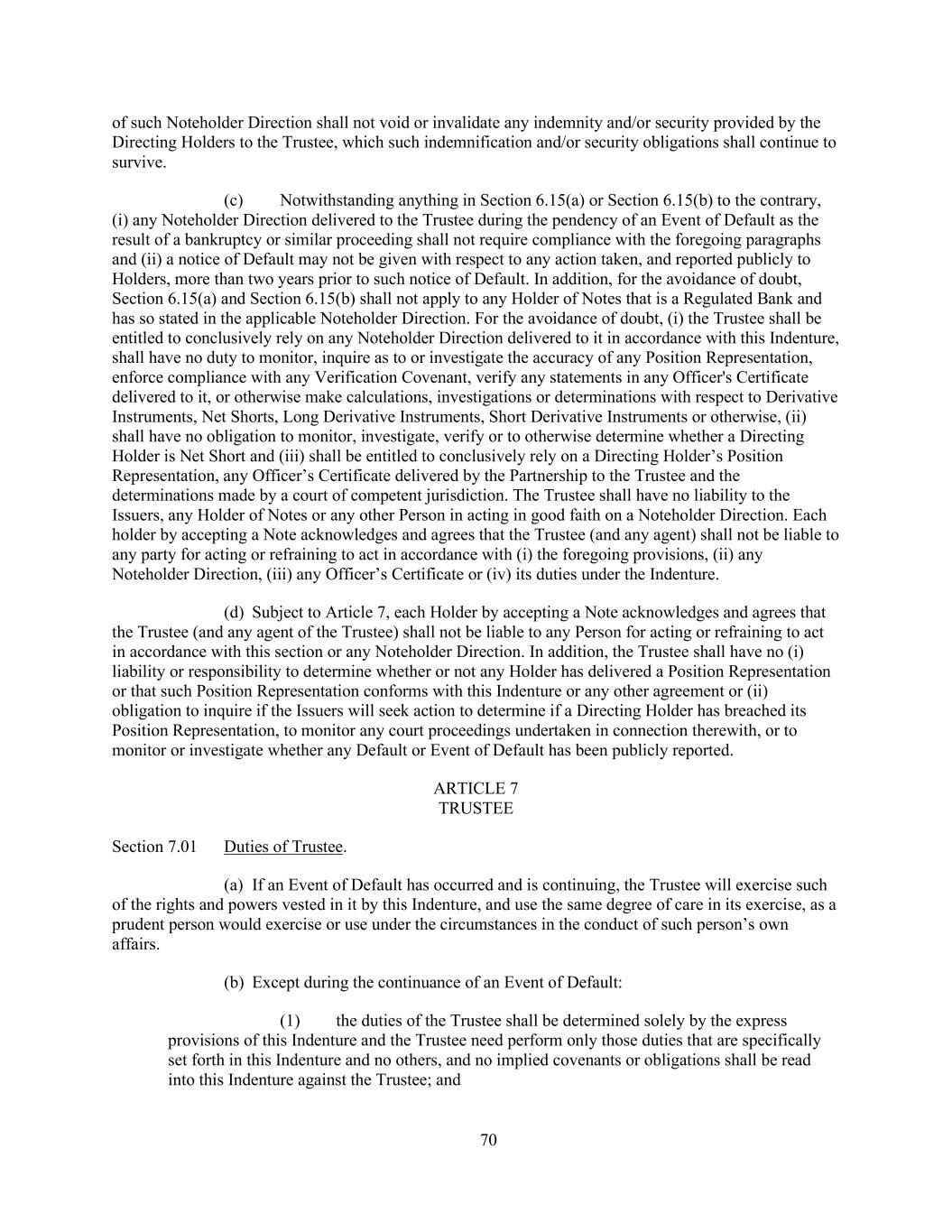 of such Noteholder Direction shall not void or invalidate any indemnity and/or security provided by the Directing Holders to the Trustee, which such indemnification and/or security obligations shall continue to survive.

(c) Notwithstanding anything in Section 6.15(a) or Section 6.15(b) to the contrary, (i) any Noteholder Direction delivered to the Trustee during the pendency of an Event of Default as the result of a bankruptcy or similar proceeding shall not require compliance with the foregoing paragraphs and (ii) a notice of Default may not be given with respect to any action taken, and reported publicly to Holders, more than two years prior to such notice of Default. In addition, for the avoidance of doubt, Section 6.15(a) and Section 6.15(b) shall not apply to any Holder of Notes that is a Regulated Bank and has so stated in the applicable Noteholder Direction. For the avoidance of doubt, (i) the Trustee shall be entitled to conclusively rely on any Noteholder Direction delivered to it in accordance with this Indenture, shall have no duty to monitor, inquire as to or investigate the accuracy of any Position Representation, enforce compliance with any Verification Covenant, verify any statements in any Officer's Certificate delivered to it, or otherwise make calculations, investigations or determinations with respect to Derivative Instruments, Net Shorts, Long Derivative Instruments, Short Derivative Instruments or otherwise, (ii) shall have no obligation to monitor, investigate, verify or to otherwise determine whether a Directing Holder is Net Short and (iii) shall be entitled to conclusively rely on a Directing Holder’s Position Representation, any Officer’s Certificate delivered by the Partnership to the Trustee and the determinations made by a court of competent jurisdiction. The Trustee shall have no liability to the Issuers, any Holder of Notes or any other Person in acting in good faith on a Noteholder Direction. Each holder by accepting a Note acknowledges and agrees that the Trustee (and any agent) shall not be liable to any party for acting or refraining to act in accordance with (i) the foregoing provisions, (ii) any Noteholder Direction, (iii) any Officer’s Certificate or (iv) its duties under the Indenture.

(d) Subject to Article 7, each Holder by accepting a Note acknowledges and agrees that the Trustee (and any agent of the Trustee) shall not be liable to any Person for acting or refraining to act in accordance with this section or any Noteholder Direction. In addition, the Trustee shall have no (i) liability or responsibility to determine whether or not any Holder has delivered a Position Representation or that such Position Representation conforms with this Indenture or any other agreement or (ii) obligation to inquire if the Issuers will seek action to determine if a Directing Holder has breached its Position Representation, to monitor any court proceedings undertaken in connection therewith, or to monitor or investigate whether any Default or Event of Default has been publicly reported.

ARTICLE 7
TRUSTEE

Section 7.01 Duties of Trustee.

(a) If an Event of Default has occurred and is continuing, the Trustee will exercise such of the rights and powers vested in it by this Indenture, and use the same degree of care in its exercise, as a prudent person would exercise or use under the circumstances in the conduct of such person’s own affairs.

(b) Except during the continuance of an Event of Default:

(1) the duties of the Trustee shall be determined solely by the express provisions of this Indenture and the Trustee need perform only those duties that are specifically set forth in this Indenture and no others, and no implied covenants or obligations shall be read into this Indenture against the Trustee; and

70